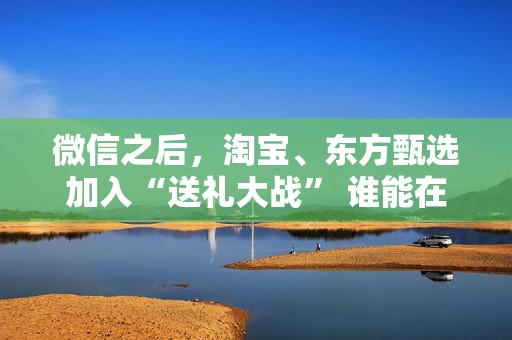 微信之后，淘宝、东方甄选加入“送礼大战” 谁能在